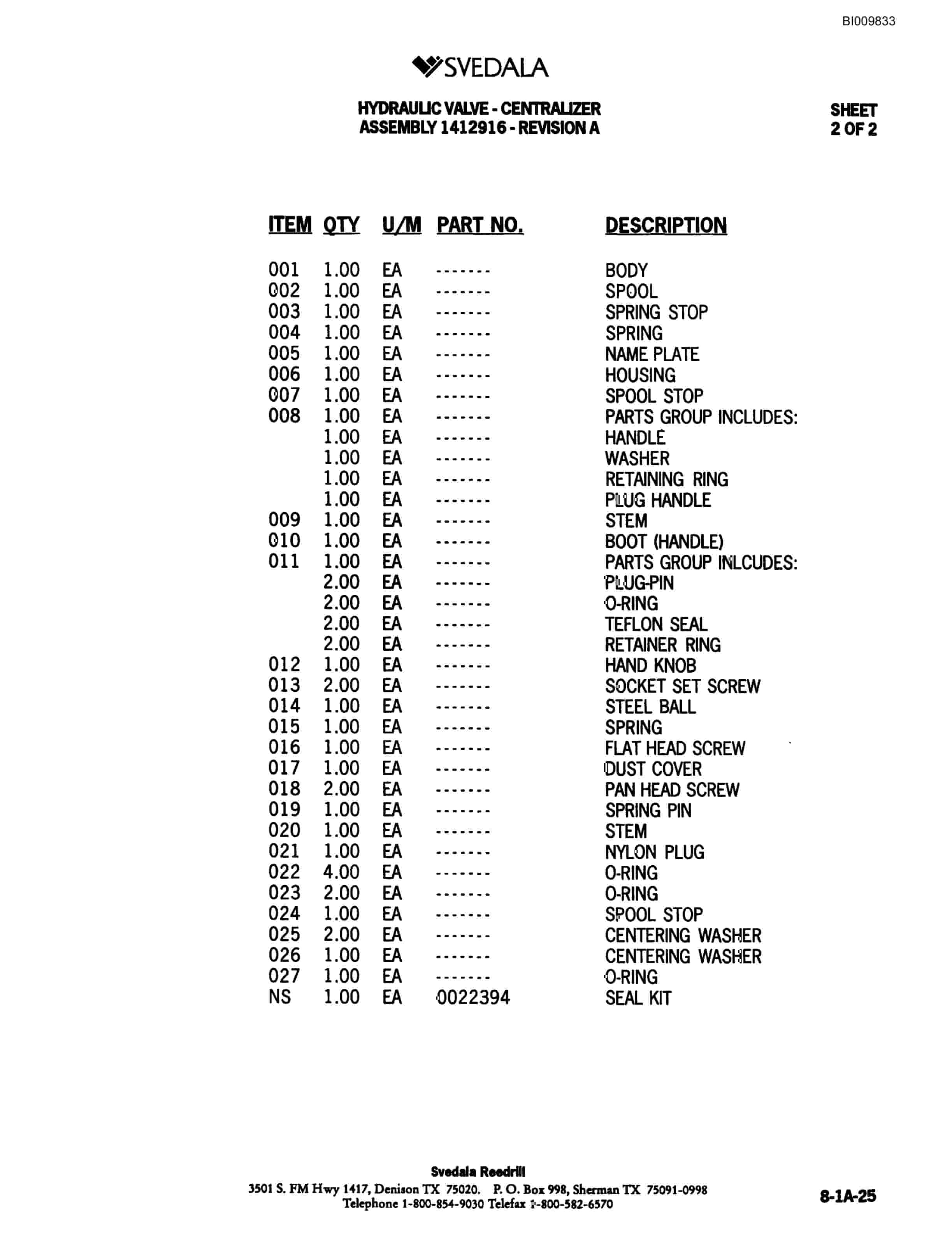 BI009833

SVEDALA

HYDRAULIC VALVE - CENTRALIZER
ASSEMBLY 1412916 - REVISION A

SHEET
2 OF 2

| ITEM | QTY | U/M | PART NO. | DESCRIPTION |
|---|---|---|---|---|
| 001 | 1.00 | EA | ------- | BODY |
| 002 | 1.00 | EA | ------- | SPOOL |
| 003 | 1.00 | EA | ------- | SPRING STOP |
| 004 | 1.00 | EA | ------- | SPRING |
| 005 | 1.00 | EA | ------- | NAME PLATE |
| 006 | 1.00 | EA | ------- | HOUSING |
| 007 | 1.00 | EA | ------- | SPOOL STOP |
| 008 | 1.00 | EA | ------- | PARTS GROUP INCLUDES: |
| | 1.00 | EA | ------- | HANDLE |
| | 1.00 | EA | ------- | WASHER |
| | 1.00 | EA | ------- | RETAINING RING |
| | 1.00 | EA | ------- | PLUG HANDLE |
| 009 | 1.00 | EA | ------- | STEM |
| 010 | 1.00 | EA | ------- | BOOT (HANDLE) |
| 011 | 1.00 | EA | ------- | PARTS GROUP INLCUDES: |
| | 2.00 | EA | ------- | PLUG-PIN |
| | 2.00 | EA | ------- | O-RING |
| | 2.00 | EA | ------- | TEFLON SEAL |
| | 2.00 | EA | ------- | RETAINER RING |
| 012 | 1.00 | EA | ------- | HAND KNOB |
| 013 | 2.00 | EA | ------- | SOCKET SET SCREW |
| 014 | 1.00 | EA | ------- | STEEL BALL |
| 015 | 1.00 | EA | ------- | SPRING |
| 016 | 1.00 | EA | ------- | FLAT HEAD SCREW |
| 017 | 1.00 | EA | ------- | DUST COVER |
| 018 | 2.00 | EA | ------- | PAN HEAD SCREW |
| 019 | 1.00 | EA | ------- | SPRING PIN |
| 020 | 1.00 | EA | ------- | STEM |
| 021 | 1.00 | EA | ------- | NYLON PLUG |
| 022 | 4.00 | EA | ------- | O-RING |
| 023 | 2.00 | EA | ------- | O-RING |
| 024 | 1.00 | EA | ------- | SPOOL STOP |
| 025 | 2.00 | EA | ------- | CENTERING WASHER |
| 026 | 1.00 | EA | ------- | CENTERING WASHER |
| 027 | 1.00 | EA | ------- | O-RING |
| NS | 1.00 | EA | 0022394 | SEAL KIT |

Svedala Reedrill
3501 S. FM Hwy 1417, Denison TX 75020. P. O. Box 998, Sherman TX 75091-0998
Telephone 1-800-854-9030 Telefax 1-800-582-6570

8-1A-25